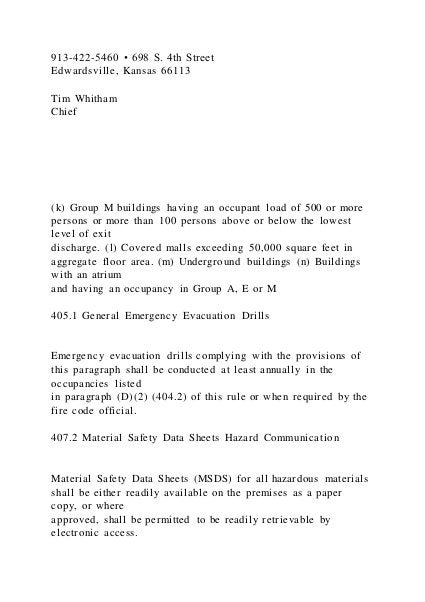 913-422-5460 • 698 S. 4th Street
Edwardsville, Kansas 66113

Tim Whitham
Chief

(k) Group M buildings having an occupant load of 500 or more persons or more than 100 persons above or below the lowest level of exit discharge. (l) Covered malls exceeding 50,000 square feet in aggregate floor area. (m) Underground buildings (n) Buildings with an atrium and having an occupancy in Group A, E or M

405.1 General Emergency Evacuation Drills

Emergency evacuation drills complying with the provisions of this paragraph shall be conducted at least annually in the occupancies listed in paragraph (D)(2) (404.2) of this rule or when required by the fire code official.

407.2 Material Safety Data Sheets Hazard Communication

Material Safety Data Sheets (MSDS) for all hazardous materials shall be either readily available on the premises as a paper copy, or where approved, shall be permitted to be readily retrievable by electronic access.